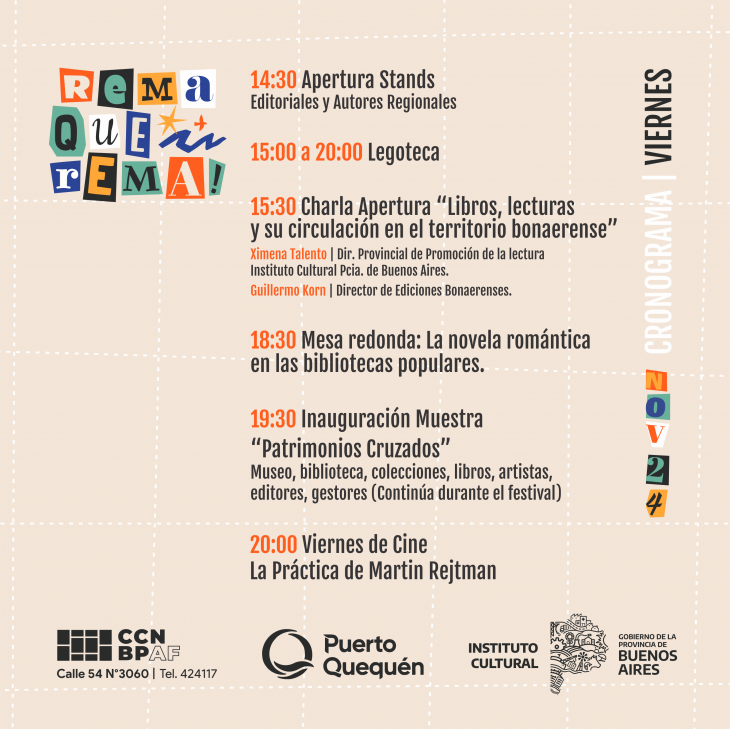 REMA QUE REMA!

14:30 Apertura Stands
Editoriales y Autores Regionales

15:00 a 20:00 Legoteca

15:30 Charla Apertura “Libros, lecturas y su circulación en el territorio bonaerense”
Ximena Talento | Dir. Provincial de Promoción de la lectura Instituto Cultural Pcia. de Buenos Aires.
Guillermo Korn | Director de Ediciones Bonaerenses.

18:30 Mesa redonda: La novela romántica en las bibliotecas populares.

19:30 Inauguración Muestra “Patrimonios Cruzados”
Museo, biblioteca, colecciones, libros, artistas, editores, gestores (Continúa durante el festival)

20:00 Viernes de Cine
La Práctica de Martin Rejtman

CRONOGRAMA | VIERNES

NOV 24

CCN BPAF
Calle 54 N°3060 | Tel. 424117

Puerto Quequén

INSTITUTO CULTURAL

GOBIERNO DE LA PROVINCIA DE BUENOS AIRES